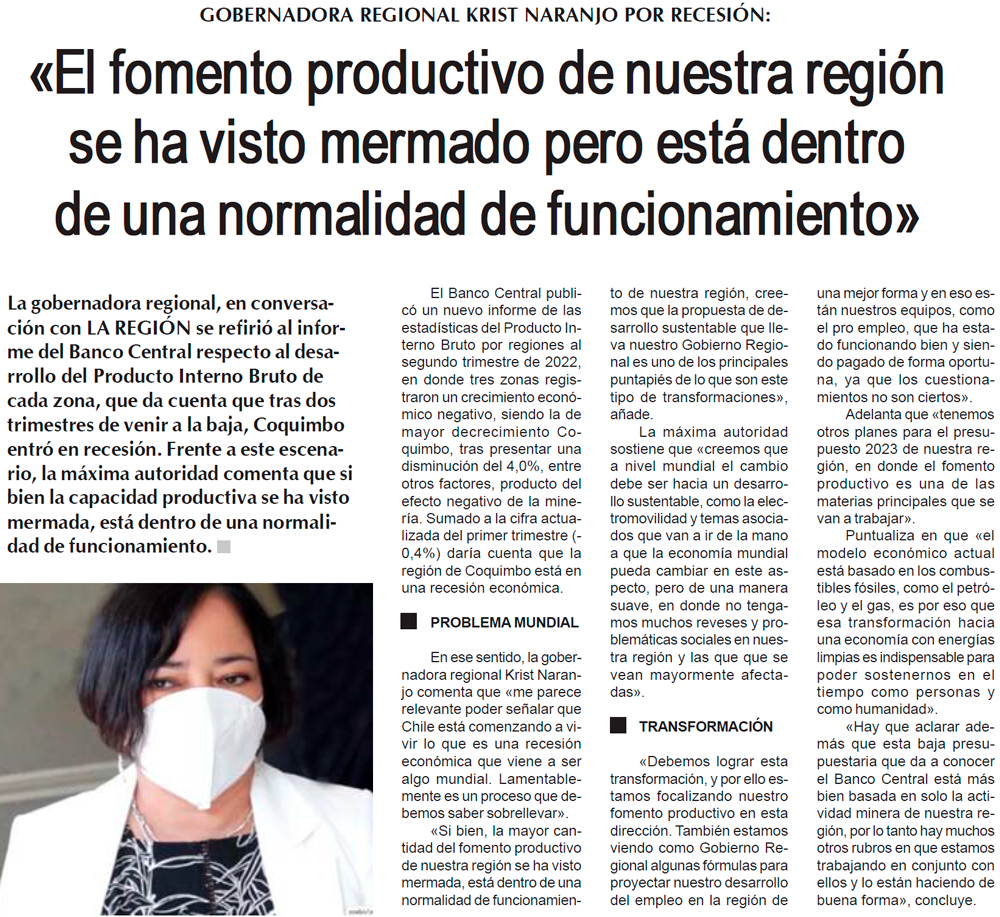 GOBERNADORA REGIONAL KRIST NARANJO POR RECESIÓN:

«El fomento productivo de nuestra región se ha visto mermado pero está dentro de una normalidad de funcionamiento»

La gobernadora regional, en conversación con LA REGIÓN se refirió al informe del Banco Central respecto al desarrollo del Producto Interno Bruto de cada zona, que da cuenta que tras dos trimestres de venir a la baja, Coquimbo entró en recesión. Frente a este escenario, la máxima autoridad comenta que si bien la capacidad productiva se ha visto mermada, está dentro de una normalidad de funcionamiento.

El Banco Central publicó un nuevo informe de las estadísticas del Producto Interno Bruto por regiones al segundo trimestre de 2022, en donde tres zonas registraron un crecimiento económico negativo, siendo la de mayor decrecimiento Coquimbo, tras presentar una disminución del 4,0%, entre otros factores, producto del efecto negativo de la minería. Sumado a la cifra actualizada del primer trimestre (-0,4%) daría cuenta que la región de Coquimbo está en una recesión económica.

PROBLEMA MUNDIAL

En ese sentido, la gobernadora regional Krist Naranjo comenta que «me parece relevante poder señalar que Chile está comenzando a vivir lo que es una recesión económica que viene a ser algo mundial. Lamentablemente es un proceso que debemos saber sobrellevar».

«Si bien, la mayor cantidad del fomento productivo de nuestra región se ha visto mermada, está dentro de una normalidad de funcionamiento de nuestra región, creemos que la propuesta de desarrollo sustentable que lleva nuestro Gobierno Regional es uno de los principales puntapiés de lo que son este tipo de transformaciones», añade.

La máxima autoridad sostiene que «creemos que a nivel mundial el cambio debe ser hacia un desarrollo sustentable, como la electromovilidad y temas asociados que van a ir de la mano a que la economía mundial pueda cambiar en este aspecto, pero de una manera suave, en donde no tengamos muchos reveses y problemáticas sociales en nuestra región y las que que se vean mayormente afectadas».

TRANSFORMACIÓN

«Debemos lograr esta transformación, y por ello estamos focalizando nuestro fomento productivo en esta dirección. También estamos viendo como Gobierno Regional algunas fórmulas para proyectar nuestro desarrollo del empleo en la región de una mejor forma y en eso están nuestros equipos, como el pro empleo, que ha estado funcionando bien y siendo pagado de forma oportuna, ya que los cuestionamientos no son ciertos».

Adelanta que «tenemos otros planes para el presupuesto 2023 de nuestra región, en donde el fomento productivo es una de las materias principales que se van a trabajar».

Puntualiza en que «el modelo económico actual está basado en los combustibles fósiles, como el petróleo y el gas, es por eso que esa transformación hacia una economía con energías limpias es indispensable para poder sostenernos en el tiempo como personas y como humanidad».

«Hay que aclarar además que esta baja presupuestaria que da a conocer el Banco Central está más bien basada en solo la actividad minera de nuestra región, por lo tanto hay muchos otros rubros en que estamos trabajando en conjunto con ellos y lo están haciendo de buena forma», concluye.